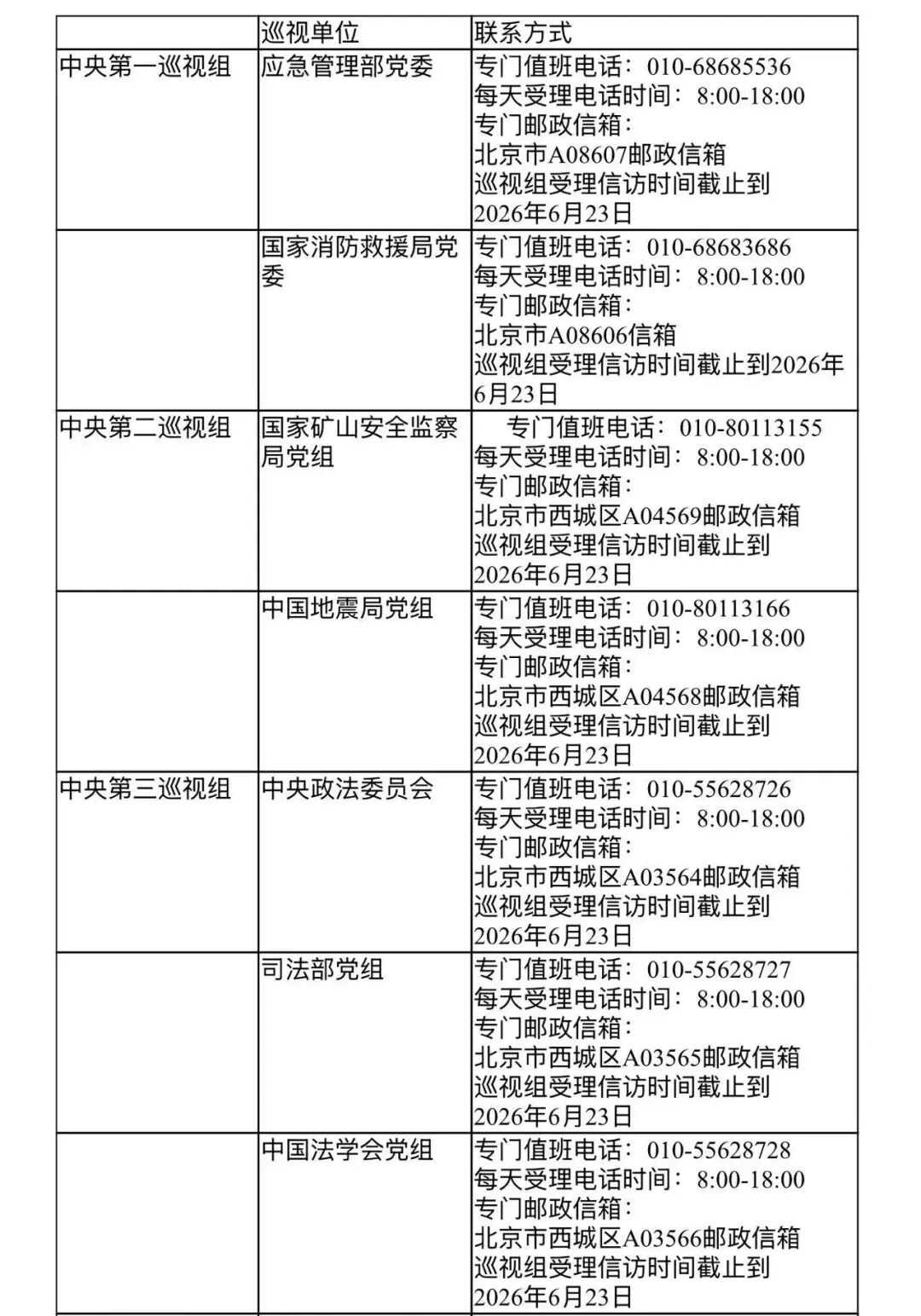 | | 巡视单位 | 联系方式 |
|---|---|---|
| 中央第一巡视组 | 应急管理部党委 | 专门值班电话：010-68685536 每天受理电话时间：8:00-18:00 专门邮政信箱：北京市A08607邮政信箱 巡视组受理信访时间截止到2026年6月23日 |
| | 国家消防救援局党委 | 专门值班电话：010-68683686 每天受理电话时间：8:00-18:00 专门邮政信箱：北京市A08606信箱 巡视组受理信访时间截止到2026年6月23日 |
| 中央第二巡视组 | 国家矿山安全监察局党组 | 专门值班电话：010-80113155 每天受理电话时间：8:00-18:00 专门邮政信箱：北京市西城区A04569邮政信箱 巡视组受理信访时间截止到2026年6月23日 |
| | 中国地震局党组 | 专门值班电话：010-80113166 每天受理电话时间：8:00-18:00 专门邮政信箱：北京市西城区A04568邮政信箱 巡视组受理信访时间截止到2026年6月23日 |
| 中央第三巡视组 | 中央政法委员会 | 专门值班电话：010-55628726 每天受理电话时间：8:00-18:00 专门邮政信箱：北京市西城区A03564邮政信箱 巡视组受理信访时间截止到2026年6月23日 |
| | 司法部党组 | 专门值班电话：010-55628727 每天受理电话时间：8:00-18:00 专门邮政信箱：北京市西城区A03565邮政信箱 巡视组受理信访时间截止到2026年6月23日 |
| | 中国法学会党组 | 专门值班电话：010-55628728 每天受理电话时间：8:00-18:00 专门邮政信箱：北京市西城区A03566邮政信箱 巡视组受理信访时间截止到2026年6月23日 |